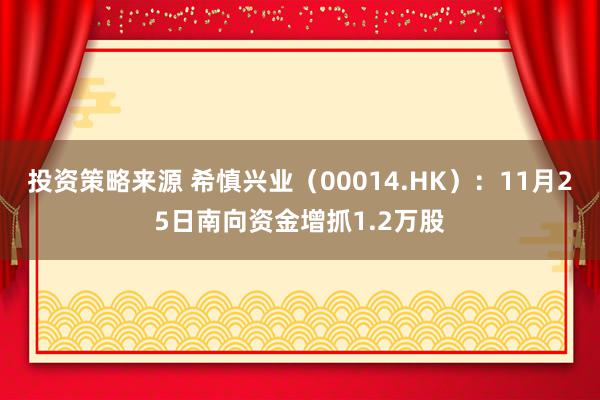 投资策略来源 希慎兴业（00014.HK）：11月25日南向资金增抓1.2万股